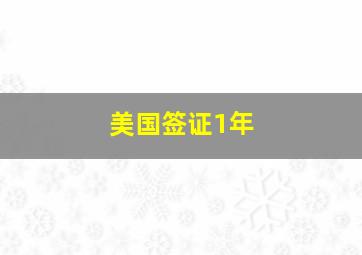 美国签证1年